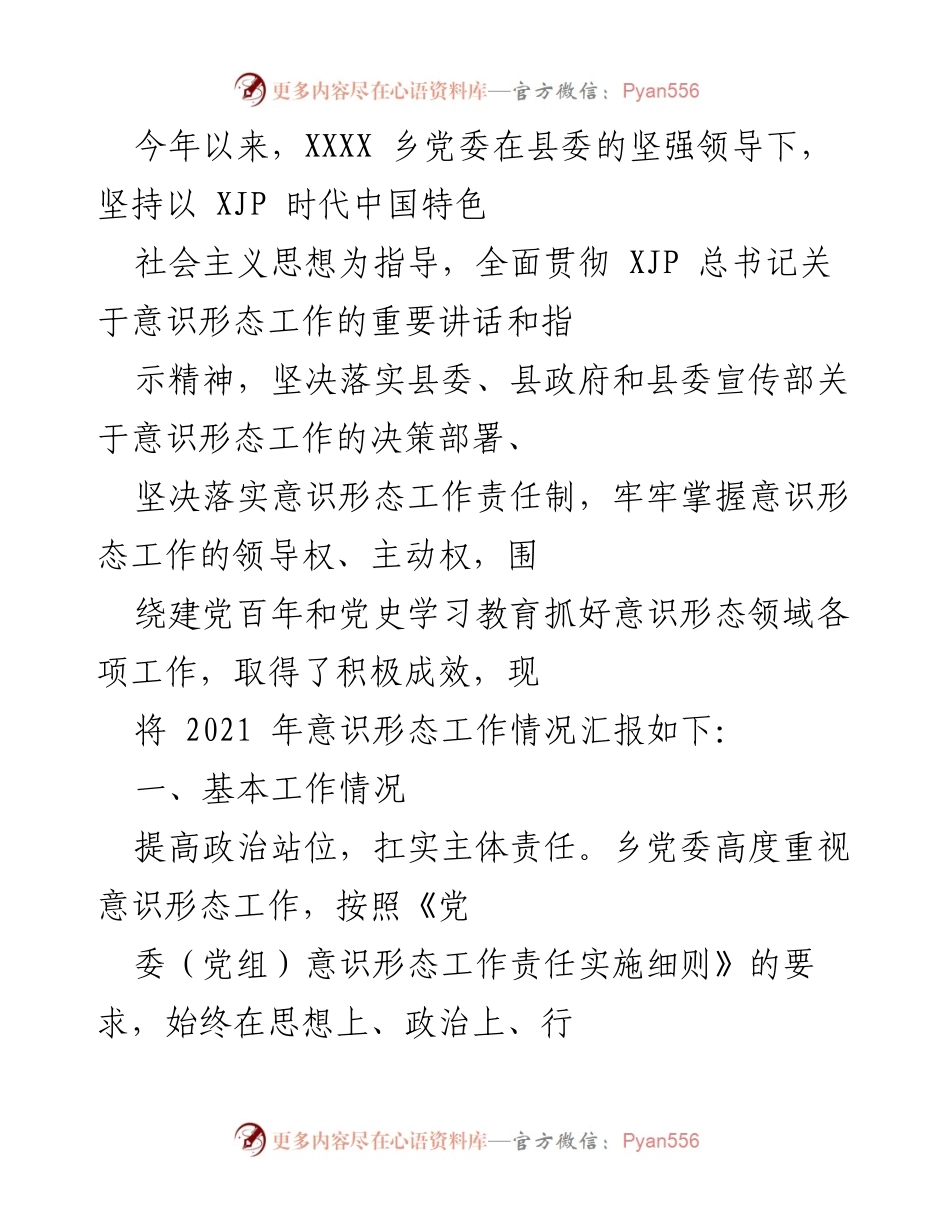 更多内容尽在心语资料库—官方微信：Pyan556

今年以来，XXXX 乡党委在县委的坚强领导下，坚持以 XJP 时代中国特色

社会主义思想为指导，全面贯彻 XJP 总书记关于意识形态工作的重要讲话和指

示精神，坚决落实县委、县政府和县委宣传部关于意识形态工作的决策部署、

坚决落实意识形态工作责任制，牢牢掌握意识形态工作的领导权、主动权，围

绕建党百年和党史学习教育抓好意识形态领域各项工作，取得了积极成效，现

将 2021 年意识形态工作情况汇报如下:

一、基本工作情况

提高政治站位，扛实主体责任。乡党委高度重视意识形态工作，按照《党

委（党组）意识形态工作责任实施细则》的要求，始终在思想上、政治上、行

更多内容尽在心语资料库—官方微信：Pyan556